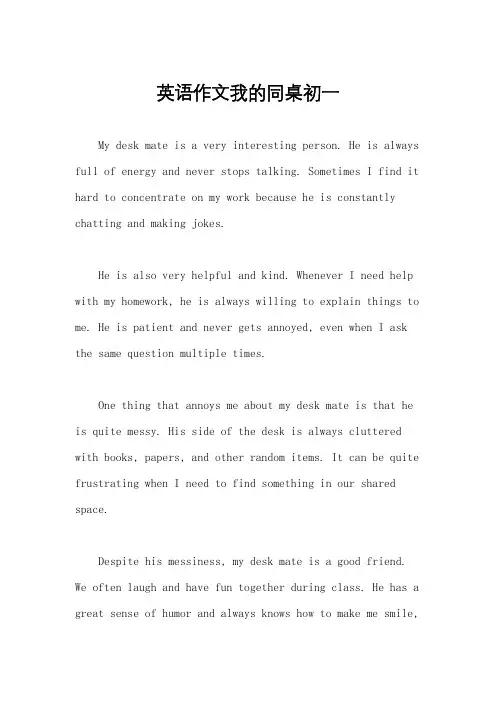 英语作文我的同桌初一

My desk mate is a very interesting person. He is always full of energy and never stops talking. Sometimes I find it hard to concentrate on my work because he is constantly chatting and making jokes.

He is also very helpful and kind. Whenever I need help with my homework, he is always willing to explain things to me. He is patient and never gets annoyed, even when I ask the same question multiple times.

One thing that annoys me about my desk mate is that he is quite messy. His side of the desk is always cluttered with books, papers, and other random items. It can be quite frustrating when I need to find something in our shared space.

Despite his messiness, my desk mate is a good friend. We often laugh and have fun together during class. He has a great sense of humor and always knows how to make me smile,